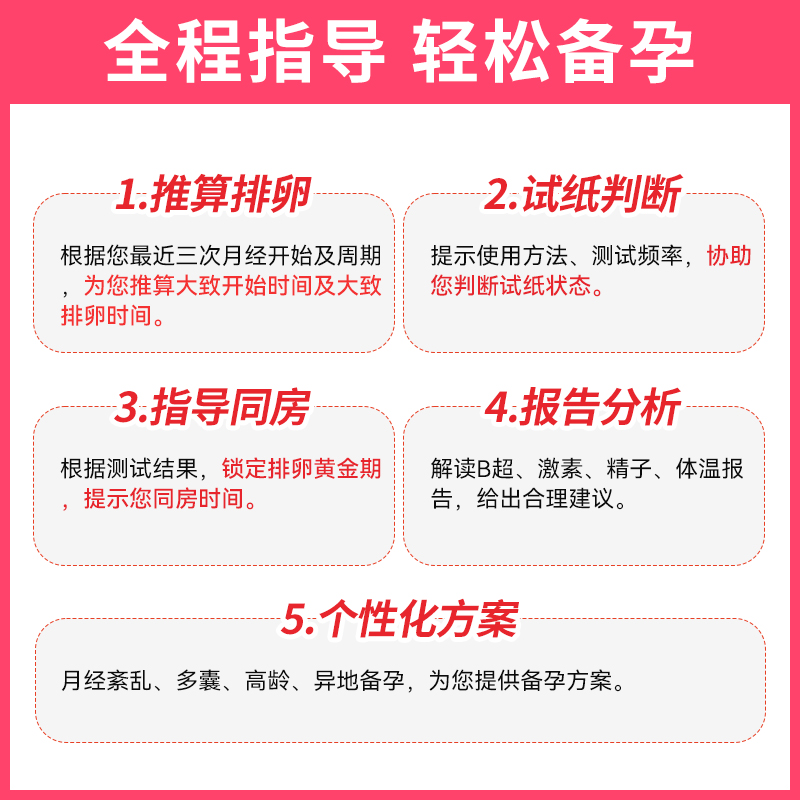 全程指导 轻松备孕

1.推算排卵

根据您最近三次月经开始及周期，为您推算大致开始时间及大致排卵时间。

2.试纸判断

提示使用方法、测试频率，协助您判断试纸状态。

3.指导同房

根据测试结果，锁定排卵黄金期，提示您同房时间。

4.报告分析

解读B超、激素、精子、体温报告，给出合理建议。

5.个性化方案

月经紊乱、多囊、高龄、异地备孕，为您提供备孕方案。